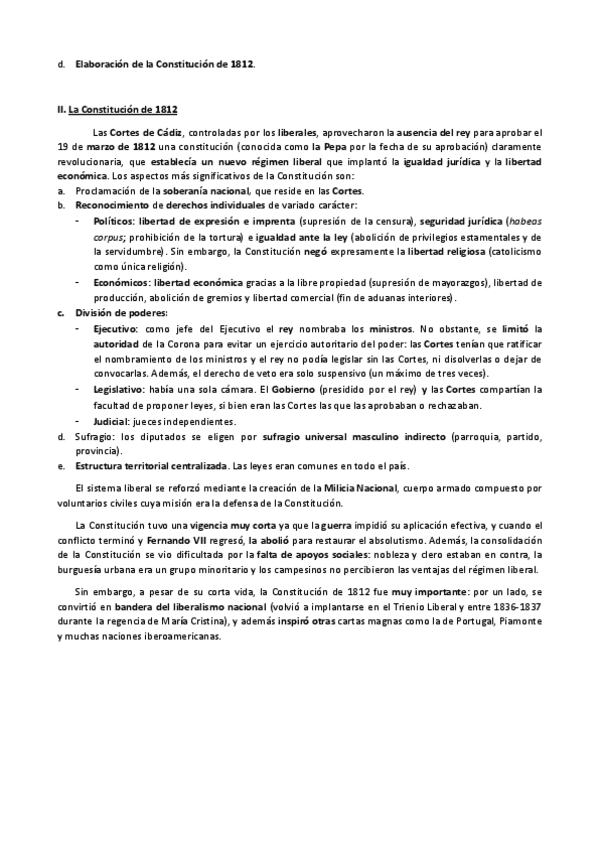 d. Elaboración de la Constitución de 1812.

II. La Constitución de 1812

Las Cortes de Cádiz, controladas por los liberales, aprovecharon la ausencia del rey para aprobar el 19 de marzo de 1812 una constitución (conocida como la Pepa por la fecha de su aprobación) claramente revolucionaria, que establecía un nuevo régimen liberal que implantó la igualdad jurídica y la libertad económica. Los aspectos más significativos de la Constitución son:

a. Proclamación de la soberanía nacional, que reside en las Cortes.
b. Reconocimiento de derechos individuales de variado carácter:
- Políticos: libertad de expresión e imprenta (supresión de la censura), seguridad jurídica (habeas corpus; prohibición de la tortura) e igualdad ante la ley (abolición de privilegios estamentales y de la servidumbre). Sin embargo, la Constitución negó expresamente la libertad religiosa (catolicismo como única religión).
- Económicos: libertad económica gracias a la libre propiedad (supresión de mayorazgos), libertad de producción, abolición de gremios y libertad comercial (fin de aduanas interiores).
c. División de poderes:
- Ejecutivo: como jefe del Ejecutivo el rey nombraba los ministros. No obstante, se limitó la autoridad de la Corona para evitar un ejercicio autoritario del poder: las Cortes tenían que ratificar el nombramiento de los ministros y el rey no podía legislar sin las Cortes, ni disolverlas o dejar de convocarlas. Además, el derecho de veto era solo suspensivo (un máximo de tres veces).
- Legislativo: había una sola cámara. El Gobierno (presidido por el rey) y las Cortes compartían la facultad de proponer leyes, si bien eran las Cortes las que las aprobaban o rechazaban.
- Judicial: jueces independientes.
d. Sufragio: los diputados se eligen por sufragio universal masculino indirecto (parroquia, partido, provincia).
e. Estructura territorial centralizada. Las leyes eran comunes en todo el país.

El sistema liberal se reforzó mediante la creación de la Milicia Nacional, cuerpo armado compuesto por voluntarios civiles cuya misión era la defensa de la Constitución.

La Constitución tuvo una vigencia muy corta ya que la guerra impidió su aplicación efectiva, y cuando el conflicto terminó y Fernando VII regresó, la abolió para restaurar el absolutismo. Además, la consolidación de la Constitución se vio dificultada por la falta de apoyos sociales: nobleza y clero estaban en contra, la burguesía urbana era un grupo minoritario y los campesinos no percibieron las ventajas del régimen liberal.

Sin embargo, a pesar de su corta vida, la Constitución de 1812 fue muy importante: por un lado, se convirtió en bandera del liberalismo nacional (volvió a implantarse en el Trienio Liberal y entre 1836-1837 durante la regencia de María Cristina), y además inspiró otras cartas magnas como la de Portugal, Piamonte y muchas naciones iberoamericanas.